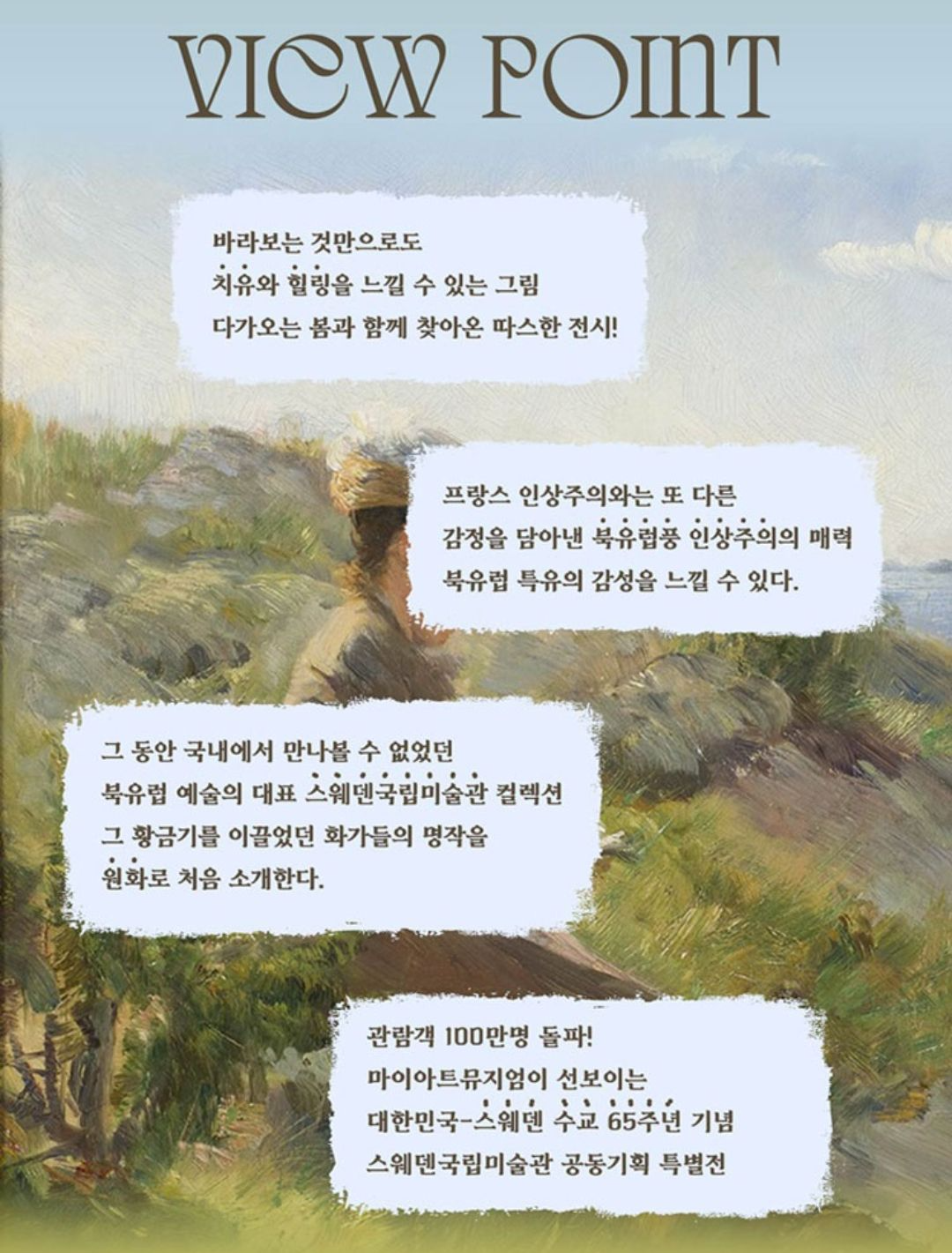 VIEW POINT

바라보는 것만으로도
치유와 힐링을 느낄 수 있는 그림
다가오는 봄과 함께 찾아온 따스한 전시!

프랑스 인상주의와는 또 다른
감정을 담아낸 북유럽풍 인상주의의 매력
북유럽 특유의 감성을 느낄 수 있다.

그 동안 국내에서 만나볼 수 없었던
북유럽 예술의 대표 스웨덴국립미술관 컬렉션
그 황금기를 이끌었던 화가들의 명작을
원화로 처음 소개한다.

관람객 100만명 돌파!
마이아트뮤지엄이 선보이는
대한민국-스웨덴 수교 65주년 기념
스웨덴국립미술관 공동기획 특별전